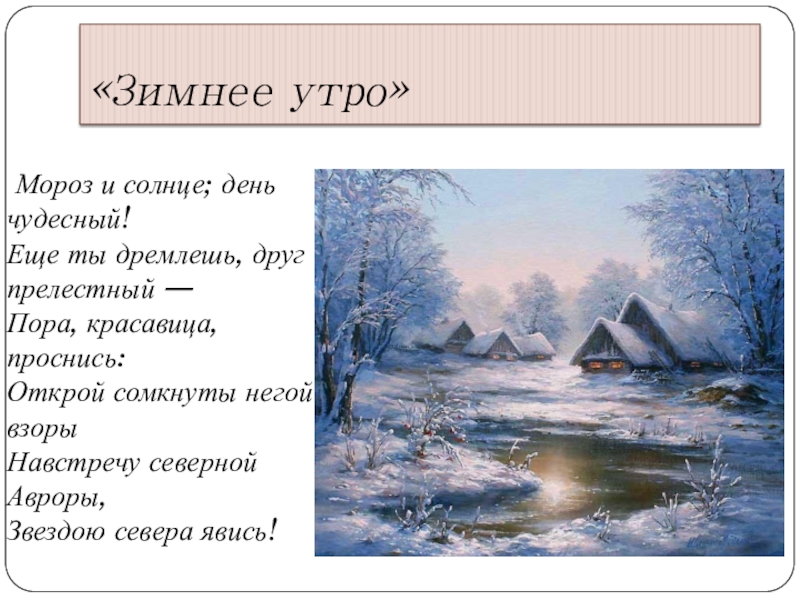 «Зимнее утро»

Мороз и солнце; день чудесный!
Еще ты дремлешь, друг прелестный —
Пора, красавица, проснись:
Открой сомкнуты негой взоры
Навстречу северной Авроры,
Звездою севера явись!